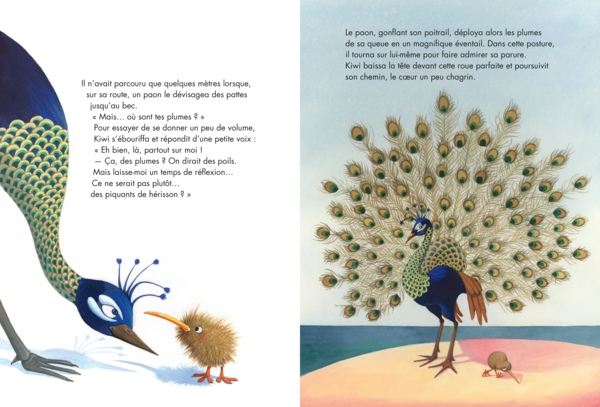 Il n'avait parcouru que quelques mètres lorsque, sur sa route, un paon le dévisagea des pattes jusqu'au bec.
« Mais… où sont tes plumes ? »
Pour essayer de se donner un peu de volume, Kiwi s'ébouriffa et répondit d'une petite voix :
« Eh bien, là, partout sur moi !
— Ça, des plumes ? On dirait des poils.
Mais laisse-moi un temps de réflexion…
Ce ne serait pas plutôt…
des piquants de hérisson ? »

Le paon, gonflant son poitrail, déploya alors les plumes de sa queue en un magnifique éventail. Dans cette posture, il tourna sur lui-même pour faire admirer sa parure.
Kiwi baissa la tête devant cette roue parfaite et poursuivit son chemin, le cœur un peu chagrin.